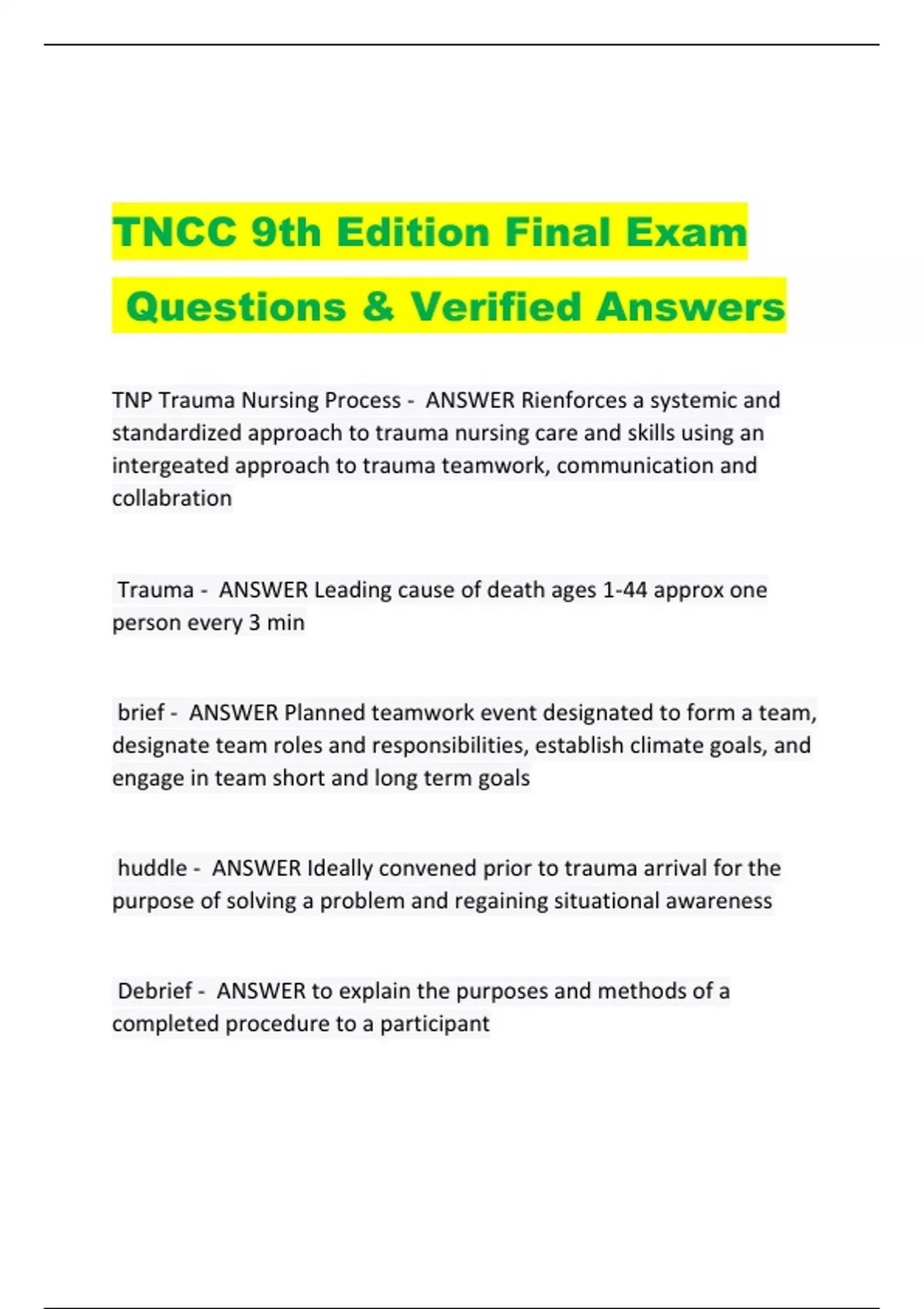 TNCC 9th Edition Final Exam

Questions & Verified Answers

TNP Trauma Nursing Process - ANSWER Rienforces a systemic and standardized approach to trauma nursing care and skills using an intergeated approach to trauma teamwork, communication and collabration

Trauma - ANSWER Leading cause of death ages 1-44 approx one person every 3 min

brief - ANSWER Planned teamwork event designated to form a team, designate team roles and responsibilities, establish climate goals, and engage in team short and long term goals

huddle - ANSWER Ideally convened prior to trauma arrival for the purpose of solving a problem and regaining situational awareness

Debrief - ANSWER to explain the purposes and methods of a completed procedure to a participant